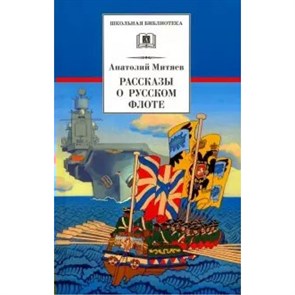 ШКОЛЬНАЯ БИБЛИОТЕКА

Анатолий Митяев

РАССКАЗЫ О РУССКОМ ФЛОТЕ